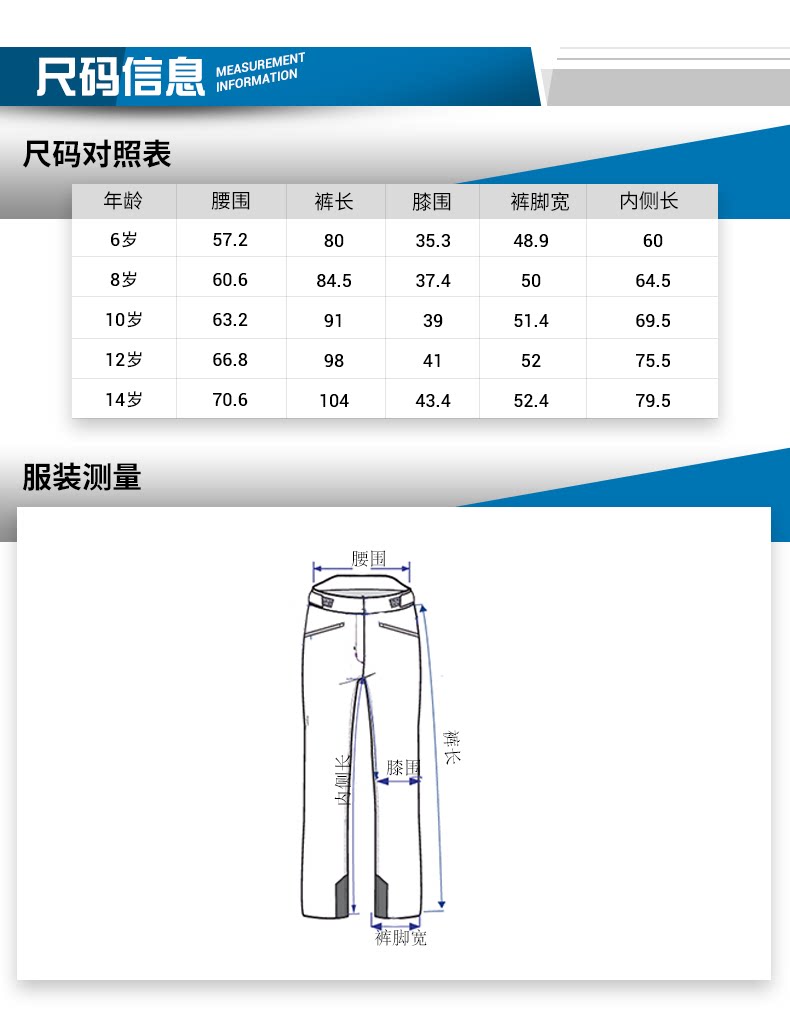 尺码信息 MEASUREMENT INFORMATION

尺码对照表

| 年龄 | 腰围 | 裤长 | 膝围 | 裤脚宽 | 内侧长 |
|---|---|---|---|---|---|
| 6岁 | 57.2 | 80 | 35.3 | 48.9 | 60 |
| 8岁 | 60.6 | 84.5 | 37.4 | 50 | 64.5 |
| 10岁 | 63.2 | 91 | 39 | 51.4 | 69.5 |
| 12岁 | 66.8 | 98 | 41 | 52 | 75.5 |
| 14岁 | 70.6 | 104 | 43.4 | 52.4 | 79.5 |

服装测量

腰围
裤长
膝围
内侧长
裤脚宽